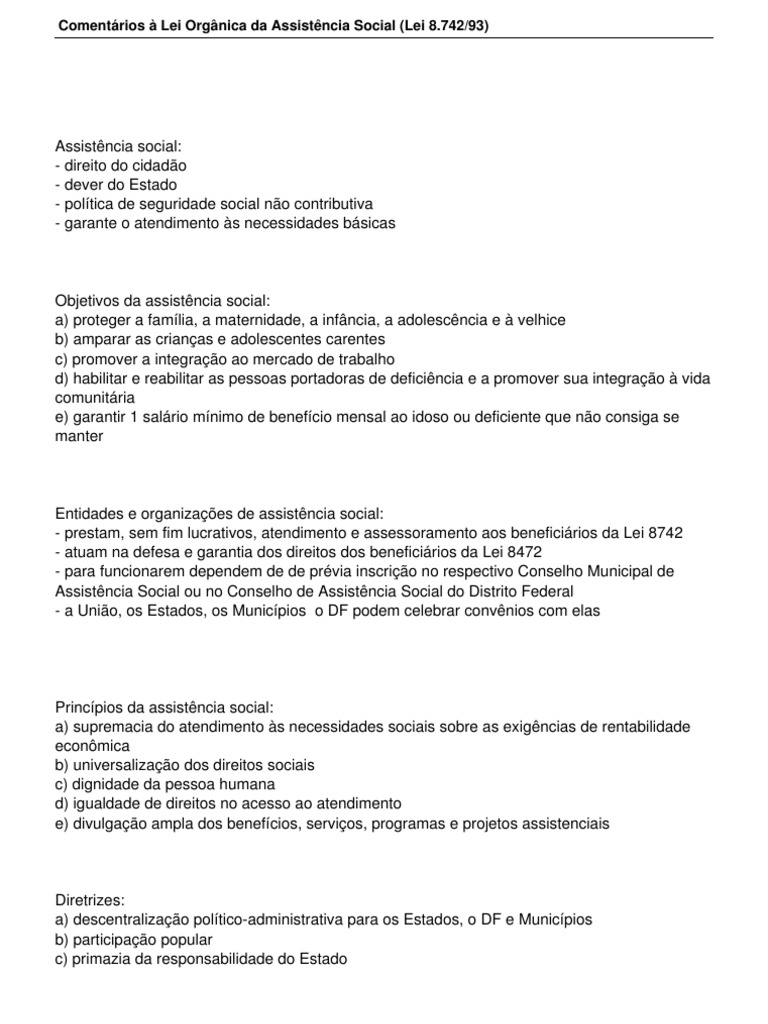 Comentários à Lei Orgânica da Assistência Social (Lei 8.742/93)

Assistência social:
- direito do cidadão
- dever do Estado
- política de seguridade social não contributiva
- garante o atendimento às necessidades básicas

Objetivos da assistência social:
a) proteger a família, a maternidade, a infância, a adolescência e à velhice
b) amparar as crianças e adolescentes carentes
c) promover a integração ao mercado de trabalho
d) habilitar e reabilitar as pessoas portadoras de deficiência e a promover sua integração à vida comunitária
e) garantir 1 salário mínimo de benefício mensal ao idoso ou deficiente que não consiga se manter

Entidades e organizações de assistência social:
- prestam, sem fim lucrativos, atendimento e assessoramento aos beneficiários da Lei 8742
- atuam na defesa e garantia dos direitos dos beneficiários da Lei 8472
- para funcionarem dependem de de prévia inscrição no respectivo Conselho Municipal de Assistência Social ou no Conselho de Assistência Social do Distrito Federal
- a União, os Estados, os Municípios o DF podem celebrar convênios com elas

Princípios da assistência social:
a) supremacia do atendimento às necessidades sociais sobre as exigências de rentabilidade econômica
b) universalização dos direitos sociais
c) dignidade da pessoa humana
d) igualdade de direitos no acesso ao atendimento
e) divulgação ampla dos benefícios, serviços, programas e projetos assistenciais

Diretrizes:
a) descentralização político-administrativa para os Estados, o DF e Municípios
b) participação popular
c) primazia da responsabilidade do Estado